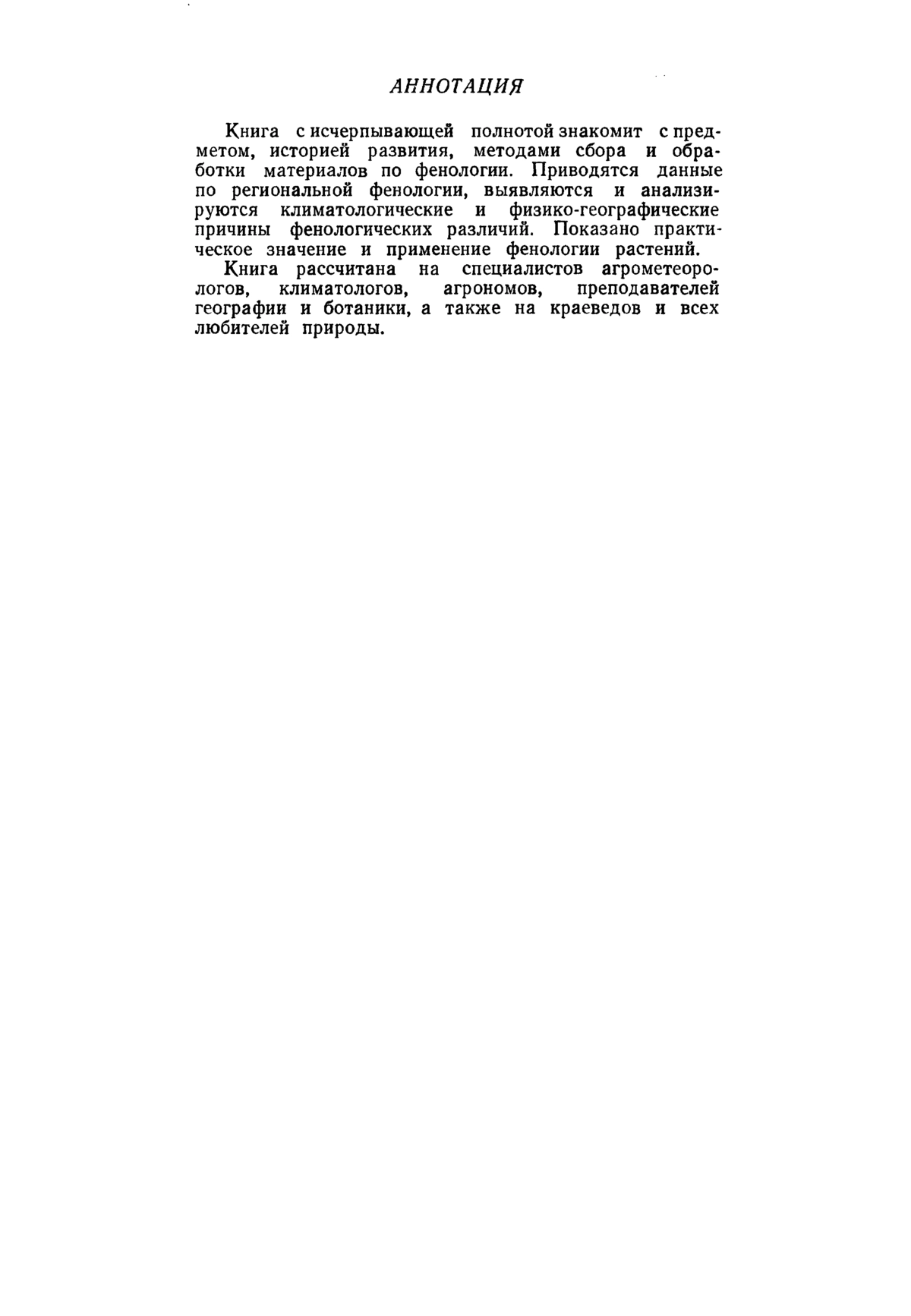 АННОТАЦИЯ

Книга с исчерпывающей полнотой знакомит с предметом, историей развития, методами сбора и обработки материалов по фенологии. Приводятся данные по региональной фенологии, выявляются и анализируются климатологические и физико-географические причины фенологических различий. Показано практическое значение и применение фенологии растений.

Книга рассчитана на специалистов агрометеорологов, климатологов, агрономов, преподавателей географии и ботаники, а также на краеведов и всех любителей природы.